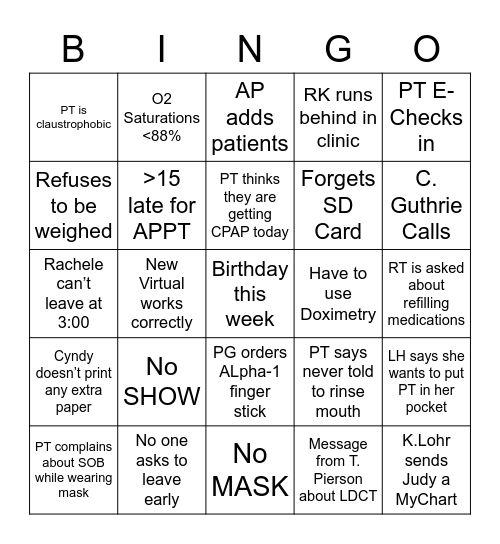 | B | I | N | G | O |
|---|---|---|---|---|
| PT is claustrophobic | O2 Saturations <88% | AP adds patients | RK runs behind in clinic | PT E-Checks in |
| Refuses to be weighed | >15 late for APPT | PT thinks they are getting CPAP today | Forgets SD Card | C. Guthrie Calls |
| Rachele can't leave at 3:00 | New Virtual works correctly | Birthday this week | Have to use Doximetry | RT is asked about refilling medications |
| Cyndy doesn't print any extra paper | No SHOW | PG orders ALpha-1 finger stick | PT says never told to rinse mouth | LH says she wants to put PT in her pocket |
| PT complains about SOB while wearing mask | No one asks to leave early | No MASK | Message from T. Pierson about LDCT | K.Lohr sends Judy a MyChart |